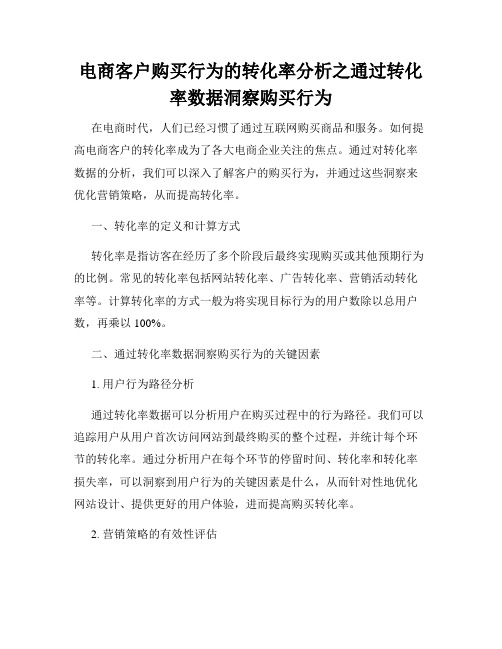 电商客户购买行为的转化率分析之通过转化率数据洞察购买行为

在电商时代，人们已经习惯了通过互联网购买商品和服务。如何提高电商客户的转化率成为了各大电商企业关注的焦点。通过对转化率数据的分析，我们可以深入了解客户的购买行为，并通过这些洞察来优化营销策略，从而提高转化率。

一、转化率的定义和计算方式

转化率是指访客在经历了多个阶段后最终实现购买或其他预期行为的比例。常见的转化率包括网站转化率、广告转化率、营销活动转化率等。计算转化率的方式一般为将实现目标行为的用户数除以总用户数，再乘以 100%。

二、通过转化率数据洞察购买行为的关键因素

1. 用户行为路径分析

通过转化率数据可以分析用户在购买过程中的行为路径。我们可以追踪用户从用户首次访问网站到最终购买的整个过程，并统计每个环节的转化率。通过分析用户在每个环节的停留时间、转化率和转化率损失率，可以洞察到用户行为的关键因素是什么，从而针对性地优化网站设计、提供更好的用户体验，进而提高购买转化率。

2. 营销策略的有效性评估